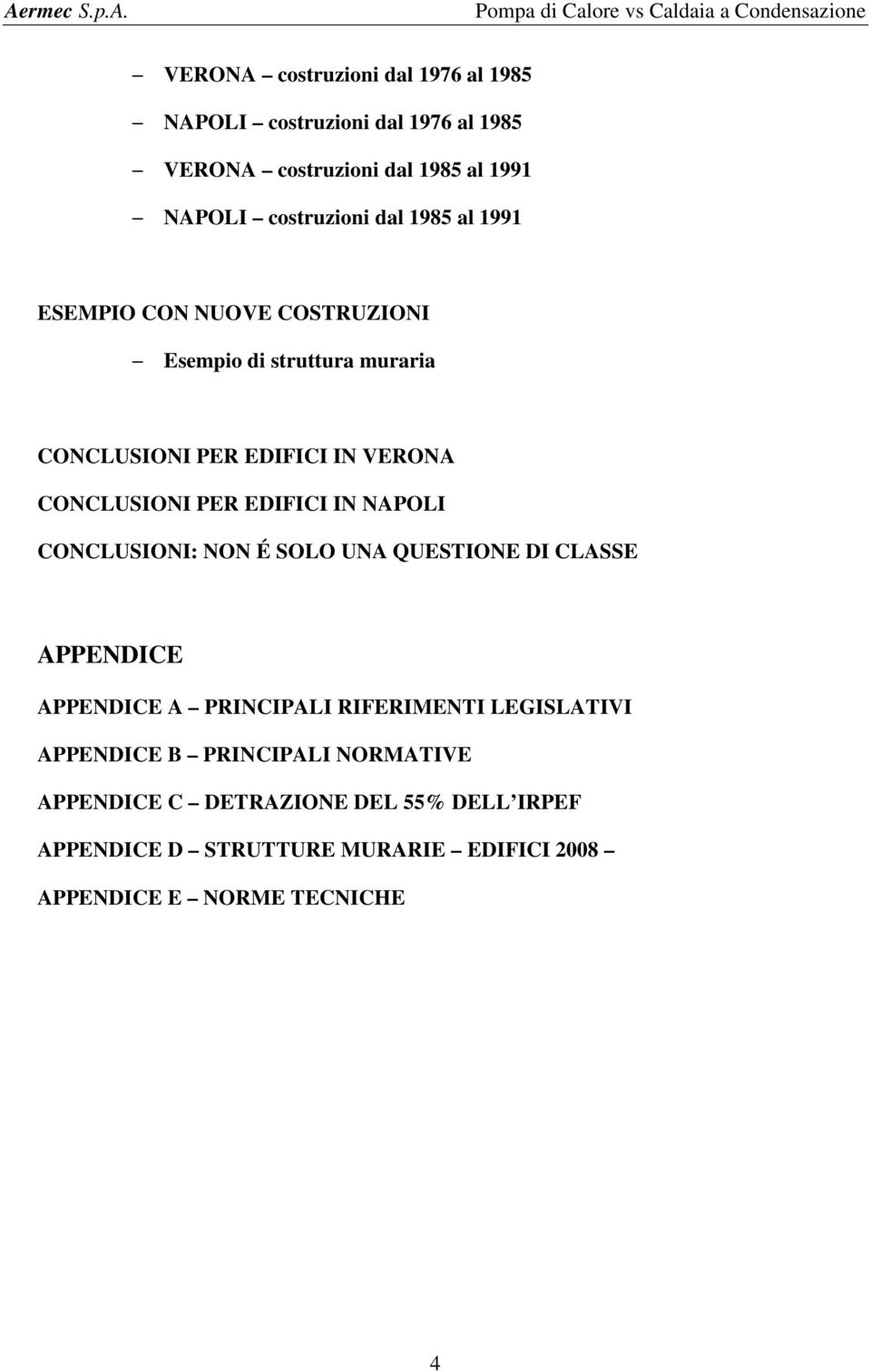 Aermec S.p.A. Pompa di Calore vs Caldaia a Condensazione

– VERONA – costruzioni dal 1976 al 1985

– NAPOLI – costruzioni dal 1976 al 1985

– VERONA – costruzioni dal 1985 al 1991

– NAPOLI – costruzioni dal 1985 al 1991

ESEMPIO CON NUOVE COSTRUZIONI

– Esempio di struttura muraria

CONCLUSIONI PER EDIFICI IN VERONA

CONCLUSIONI PER EDIFICI IN NAPOLI

CONCLUSIONI: NON É SOLO UNA QUESTIONE DI CLASSE

APPENDICE

APPENDICE A – PRINCIPALI RIFERIMENTI LEGISLATIVI

APPENDICE B – PRINCIPALI NORMATIVE

APPENDICE C – DETRAZIONE DEL 55% DELL'IRPEF

APPENDICE D – STRUTTURE MURARIE – EDIFICI 2008 –

APPENDICE E – NORME TECNICHE

4